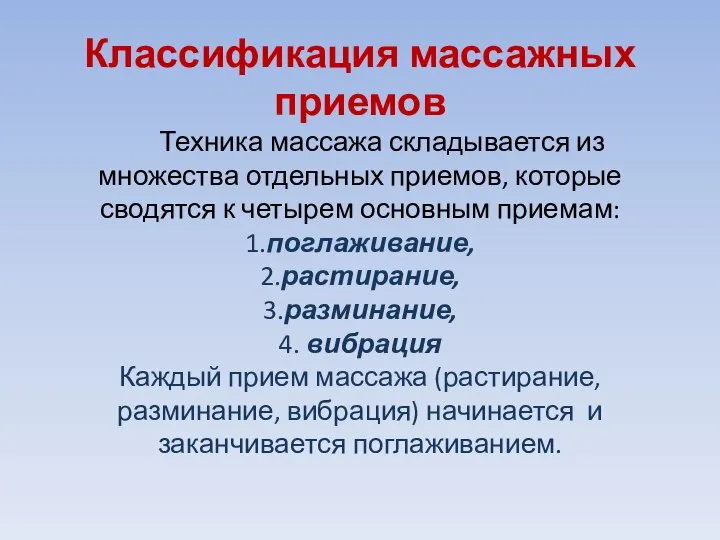 Классификация массажных приемов

Техника массажа складывается из множества отдельных приемов, которые сводятся к четырем основным приемам:
1.поглаживание,
2.растирание,
3.разминание,
4. вибрация
Каждый прием массажа (растирание, разминание, вибрация) начинается и заканчивается поглаживанием.